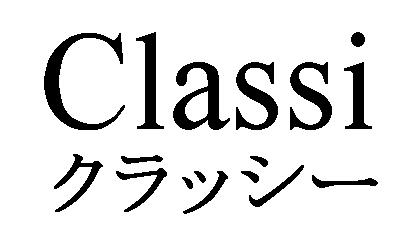 Classi
クラッシー